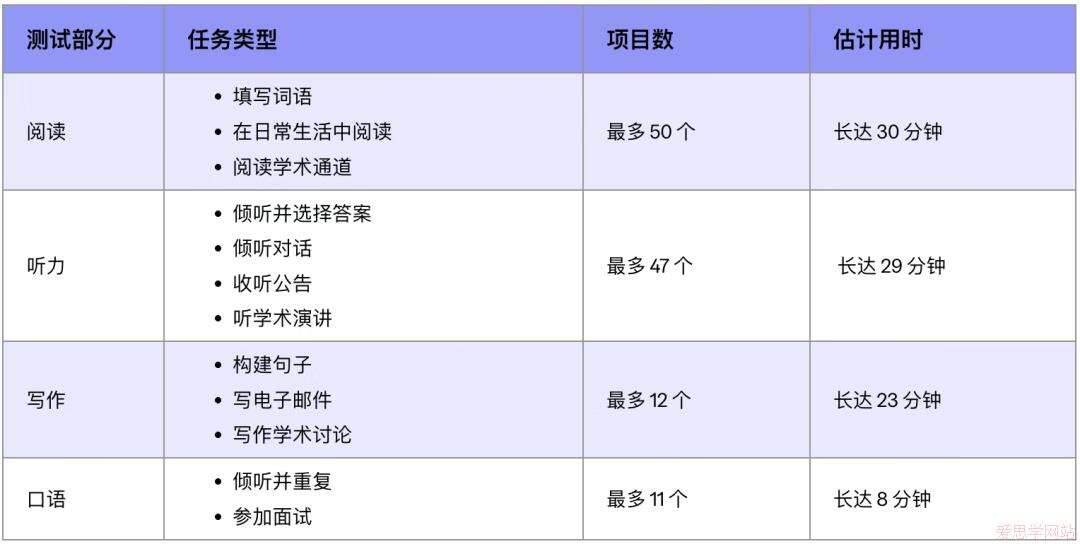 | 测试部分 | 任务类型 | 项目数 | 估计用时 |
|---|---|---|---|
| 阅读 | • 填写词语 • 在日常生活中阅读 • 阅读学术通道 | 最多50个 | 长达30分钟 |
| 听力 | • 倾听并选择答案 • 倾听对话 • 收听公告 • 听学术演讲 | 最多47个 | 长达29分钟 |
| 写作 | • 构建句子 • 写电子邮件 • 写作学术讨论 | 最多12个 | 长达23分钟 |
| 口语 | • 倾听并重复 • 参加面试 | 最多11个 | 长达8分钟 |

爱思学网站